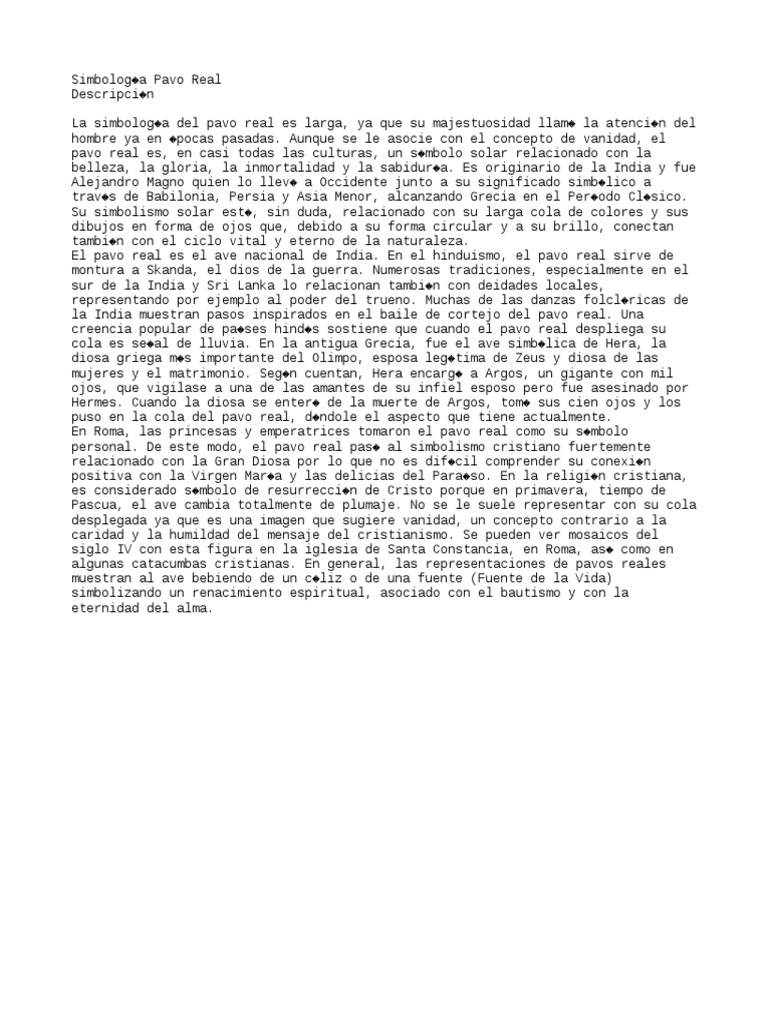 Simbolog◆a Pavo Real
Descripci◆n

La simbolog◆a del pavo real es larga, ya que su majestuosidad llam◆ la atenci◆n del hombre ya en ◆pocas pasadas. Aunque se le asocie con el concepto de vanidad, el pavo real es, en casi todas las culturas, un s◆mbolo solar relacionado con la belleza, la gloria, la inmortalidad y la sabidur◆a. Es originario de la India y fue Alejandro Magno quien lo llev◆ a Occidente junto a su significado simb◆lico a trav◆s de Babilonia, Persia y Asia Menor, alcanzando Grecia en el Per◆odo Cl◆sico. Su simbolismo solar est◆, sin duda, relacionado con su larga cola de colores y sus dibujos en forma de ojos que, debido a su forma circular y a su brillo, conectan tambi◆n con el ciclo vital y eterno de la naturaleza.
El pavo real es el ave nacional de India. En el hinduismo, el pavo real sirve de montura a Skanda, el dios de la guerra. Numerosas tradiciones, especialmente en el sur de la India y Sri Lanka lo relacionan tambi◆n con deidades locales, representando por ejemplo al poder del trueno. Muchas de las danzas folcl◆ricas de la India muestran pasos inspirados en el baile de cortejo del pavo real. Una creencia popular de pa◆ses hind◆s sostiene que cuando el pavo real despliega su cola es se◆al de lluvia. En la antigua Grecia, fue el ave simb◆lica de Hera, la diosa griega m◆s importante del Olimpo, esposa leg◆tima de Zeus y diosa de las mujeres y el matrimonio. Seg◆n cuentan, Hera encarg◆ a Argos, un gigante con mil ojos, que vigilase a una de las amantes de su infiel esposo pero fue asesinado por Hermes. Cuando la diosa se enter◆ de la muerte de Argos, tom◆ sus cien ojos y los puso en la cola del pavo real, d◆ndole el aspecto que tiene actualmente.
En Roma, las princesas y emperatrices tomaron el pavo real como su s◆mbolo personal. De este modo, el pavo real pas◆ al simbolismo cristiano fuertemente relacionado con la Gran Diosa por lo que no es dif◆cil comprender su conexi◆n positiva con la Virgen Mar◆a y las delicias del Para◆so. En la religi◆n cristiana, es considerado s◆mbolo de resurrecci◆n de Cristo porque en primavera, tiempo de Pascua, el ave cambia totalmente de plumaje. No se le suele representar con su cola desplegada ya que es una imagen que sugiere vanidad, un concepto contrario a la caridad y la humildad del mensaje del cristianismo. Se pueden ver mosaicos del siglo IV con esta figura en la iglesia de Santa Constancia, en Roma, as◆ como en algunas catacumbas cristianas. En general, las representaciones de pavos reales muestran al ave bebiendo de un c◆liz o de una fuente (Fuente de la Vida) simbolizando un renacimiento espiritual, asociado con el bautismo y con la eternidad del alma.